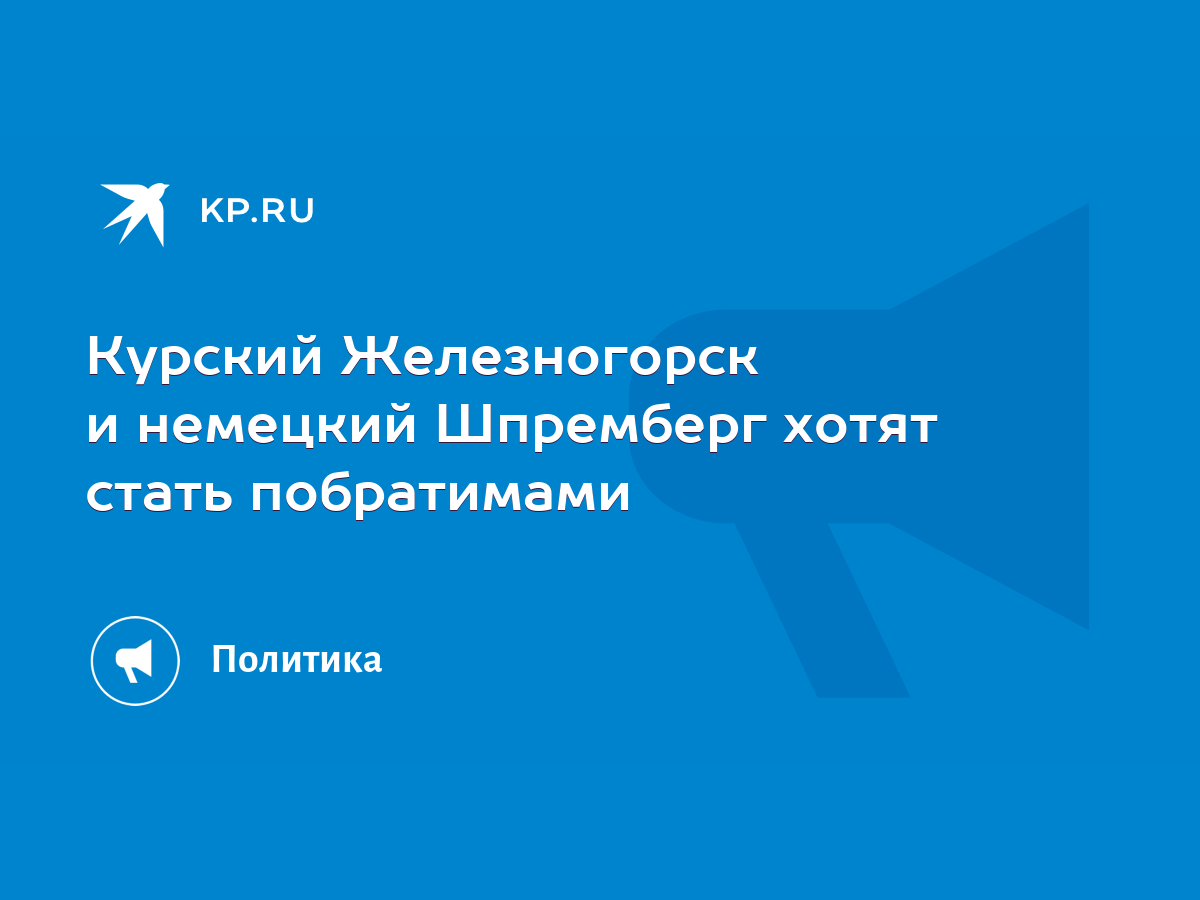 KP.RU

Курский Железногорск и немецкий Шпремберг хотят стать побратимами

Политика